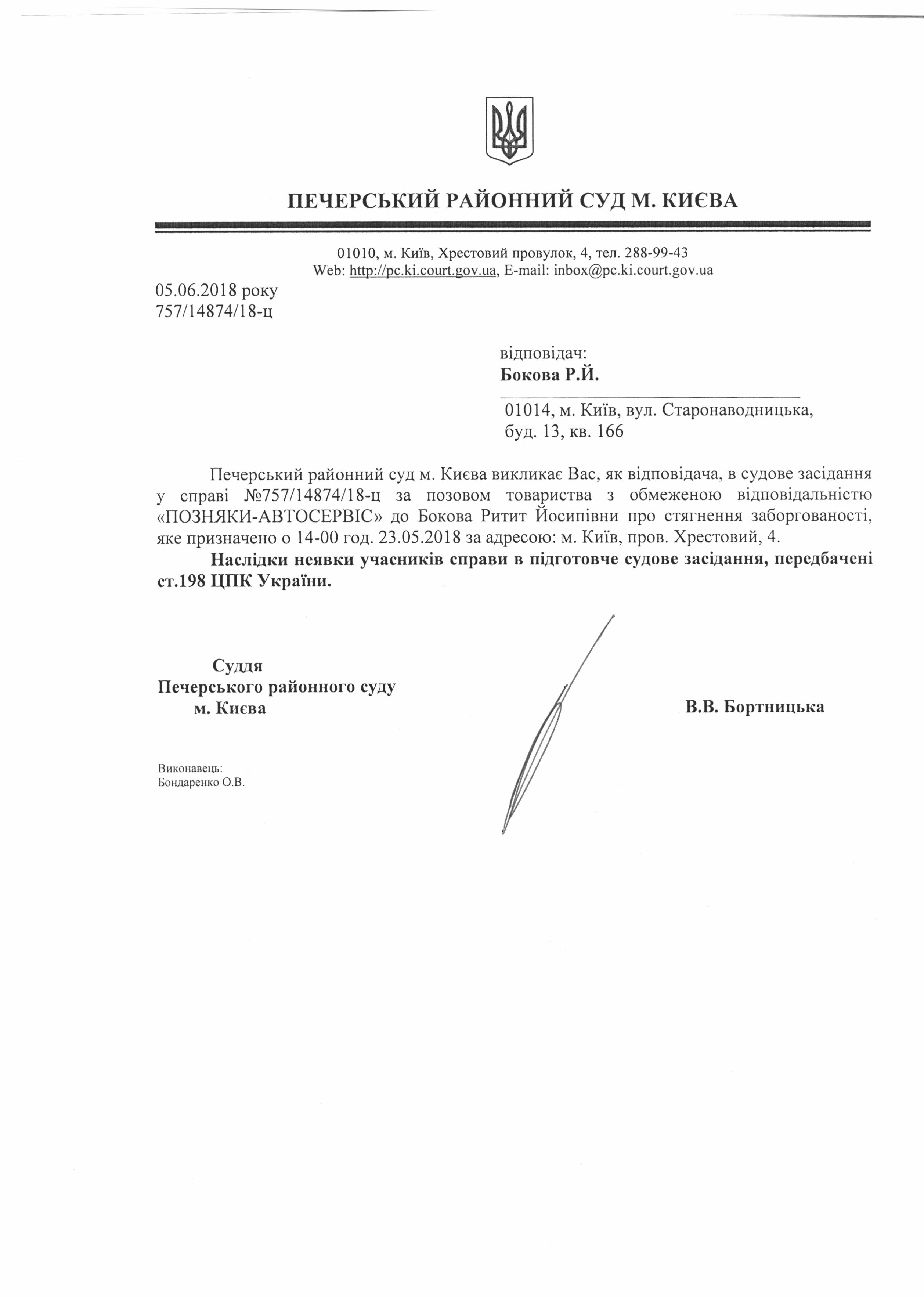 ПЕЧЕРСЬКИЙ РАЙОННИЙ СУД М. КИЄВА

01010, м. Київ, Хрестовий провулок, 4, тел. 288-99-43
Web: http://pc.ki.court.gov.ua, E-mail: inbox@pc.ki.court.gov.ua

05.06.2018 року
757/14874/18-ц

відповідач:
Бокова Р.Й.

01014, м. Київ, вул. Старонаводницька, буд. 13, кв. 166

Печерський районний суд м. Києва викликає Вас, як відповідача, в судове засідання у справі №757/14874/18-ц за позовом товариства з обмеженою відповідальністю «ПОЗНЯКИ-АВТОСЕРВІС» до Бокова Ритит Йосипівни про стягнення заборгованості, яке призначено о 14-00 год. 23.05.2018 за адресою: м. Київ, пров. Хрестовий, 4.

Наслідки неявки учасників справи в підготовче судове засідання, передбачені ст.198 ЦПК України.

Суддя
Печерського районного суду
м. Києва

В.В. Бортницька

Виконавець:
Бондаренко О.В.